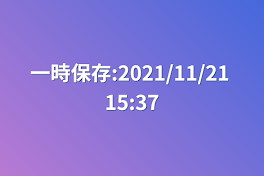 一時保存:2021/11/21 15:37